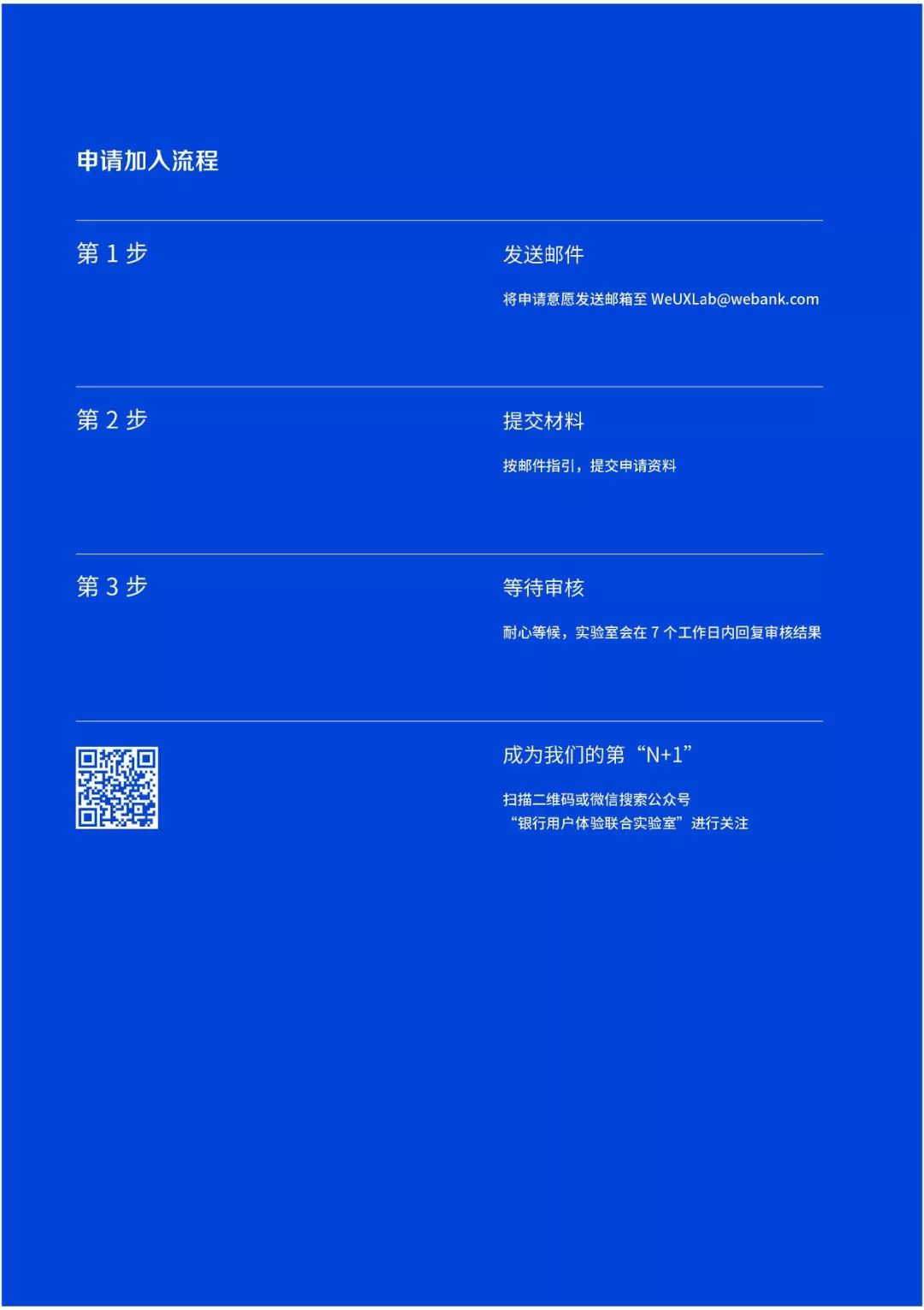 申请加入流程

第 1 步

发送邮件

将申请意愿发送邮箱至 WeUXLab@webank.com

第 2 步

提交材料

按邮件指引，提交申请资料

第 3 步

等待审核

耐心等候，实验室会在 7 个工作日内回复审核结果

成为我们的第“N+1”

扫描二维码或微信搜索公众号
“银行用户体验联合实验室”进行关注